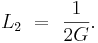 $L_2 = \frac{1}{2G}.$